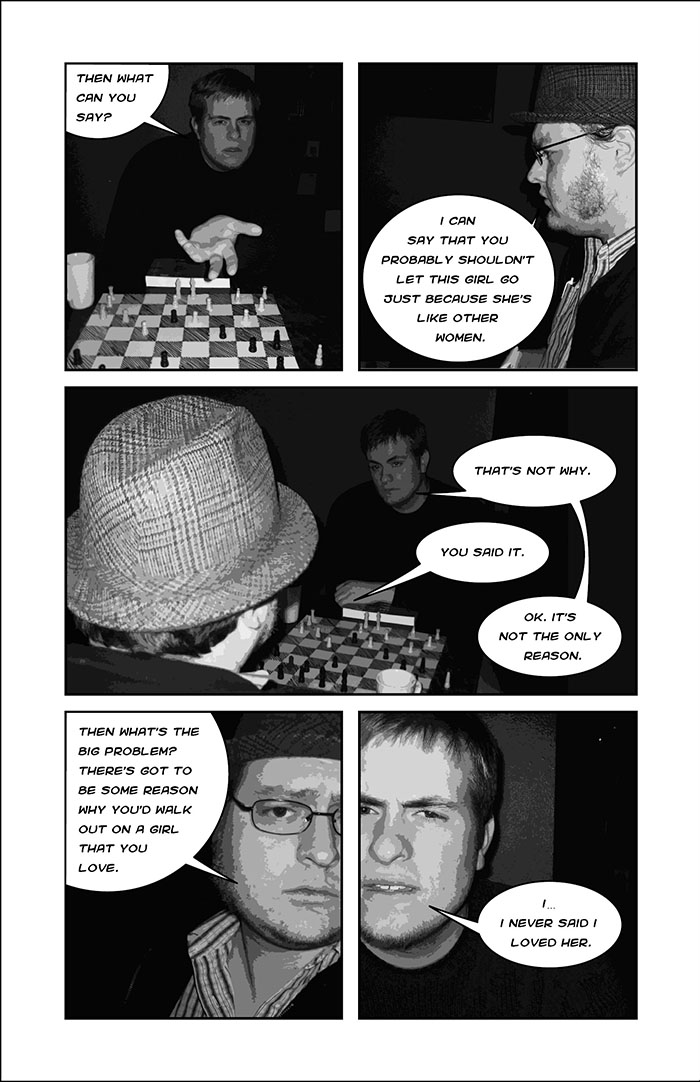 THEN WHAT CAN YOU SAY?

I CAN SAY THAT YOU PROBABLY SHOULDN'T LET THIS GIRL GO JUST BECAUSE SHE'S LIKE OTHER WOMEN.

THAT'S NOT WHY.

YOU SAID IT.

OK. IT'S NOT THE ONLY REASON.

THEN WHAT'S THE BIG PROBLEM? THERE'S GOT TO BE SOME REASON WHY YOU'D WALK OUT ON A GIRL THAT YOU LOVE.

I... I NEVER SAID I LOVED HER.